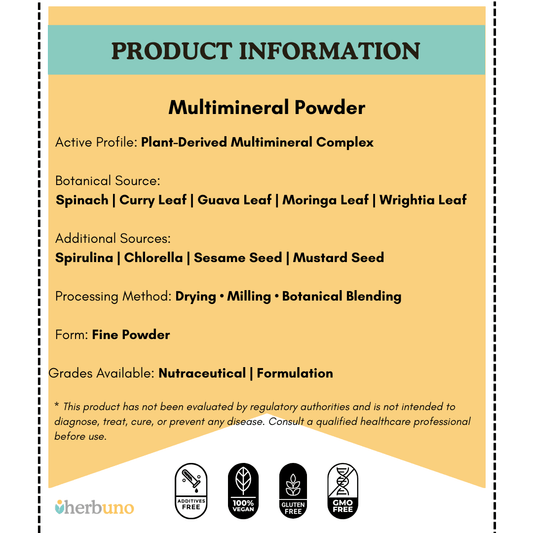 PRODUCT INFORMATION

Multimineral Powder

Active Profile: Plant-Derived Multimineral Complex

Botanical Source:
Spinach | Curry Leaf | Guava Leaf | Moringa Leaf | Wrightia Leaf

Additional Sources:
Spirulina | Chlorella | Sesame Seed | Mustard Seed

Processing Method: Drying • Milling • Botanical Blending

Form: Fine Powder

Grades Available: Nutraceutical | Formulation

* This product has not been evaluated by regulatory authorities and is not intended to diagnose, treat, cure, or prevent any disease. Consult a qualified healthcare professional before use.

herbuno

ADDITIVES FREE

100% VEGAN

GLUTEN FREE

GMO FREE